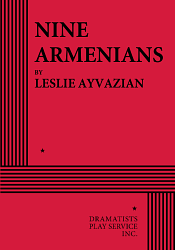 NINE ARMENIANS

BY

LESLIE AYVAZIAN

★

★

DRAMATISTS PLAY SERVICE INC.